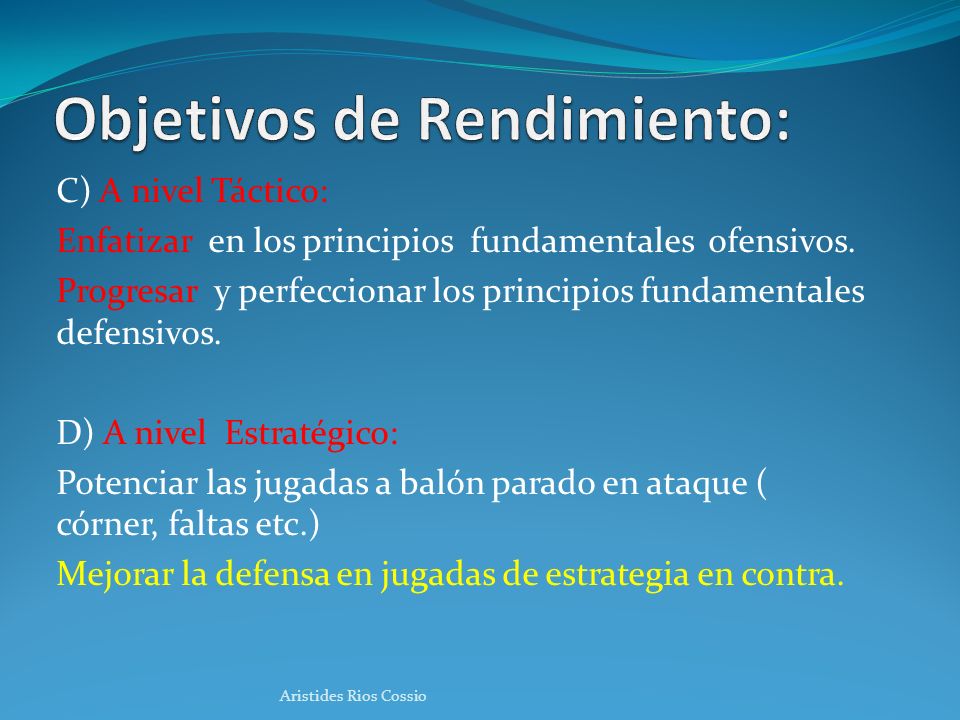 Objetivos de Rendimiento:

C) A nivel Táctico:

Enfatizar en los principios fundamentales ofensivos.

Progresar y perfeccionar los principios fundamentales defensivos.

D) A nivel Estratégico:

Potenciar las jugadas a balón parado en ataque ( córner, faltas etc.)

Mejorar la defensa en jugadas de estrategia en contra.

Aristides Rios Cossio